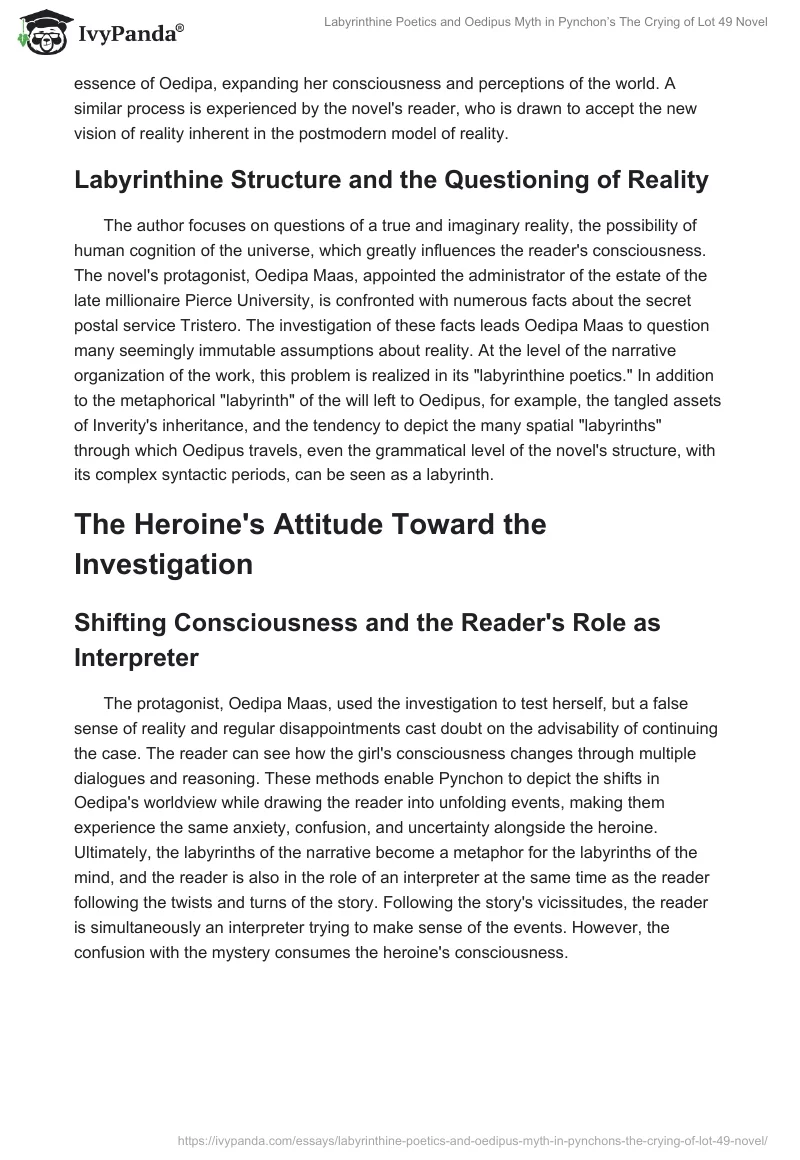 IvyPanda®

Labyrinthine Poetics and Oedipus Myth in Pynchon's The Crying of Lot 49 Novel

essence of Oedipa, expanding her consciousness and perceptions of the world. A similar process is experienced by the novel's reader, who is drawn to accept the new vision of reality inherent in the postmodern model of reality.

Labyrinthine Structure and the Questioning of Reality

The author focuses on questions of a true and imaginary reality, the possibility of human cognition of the universe, which greatly influences the reader's consciousness. The novel's protagonist, Oedipa Maas, appointed the administrator of the estate of the late millionaire Pierce University, is confronted with numerous facts about the secret postal service Tristero. The investigation of these facts leads Oedipa Maas to question many seemingly immutable assumptions about reality. At the level of the narrative organization of the work, this problem is realized in its "labyrinthine poetics." In addition to the metaphorical "labyrinth" of the will left to Oedipus, for example, the tangled assets of Inverity's inheritance, and the tendency to depict the many spatial "labyrinths" through which Oedipus travels, even the grammatical level of the novel's structure, with its complex syntactic periods, can be seen as a labyrinth.

The Heroine's Attitude Toward the Investigation

Shifting Consciousness and the Reader's Role as Interpreter

The protagonist, Oedipa Maas, used the investigation to test herself, but a false sense of reality and regular disappointments cast doubt on the advisability of continuing the case. The reader can see how the girl's consciousness changes through multiple dialogues and reasoning. These methods enable Pynchon to depict the shifts in Oedipa's worldview while drawing the reader into unfolding events, making them experience the same anxiety, confusion, and uncertainty alongside the heroine. Ultimately, the labyrinths of the narrative become a metaphor for the labyrinths of the mind, and the reader is also in the role of an interpreter at the same time as the reader following the twists and turns of the story. Following the story's vicissitudes, the reader is simultaneously an interpreter trying to make sense of the events. However, the confusion with the mystery consumes the heroine's consciousness.

https://ivypanda.com/essays/labyrinthine-poetics-and-oedipus-myth-in-pynchons-the-crying-of-lot-49-novel/